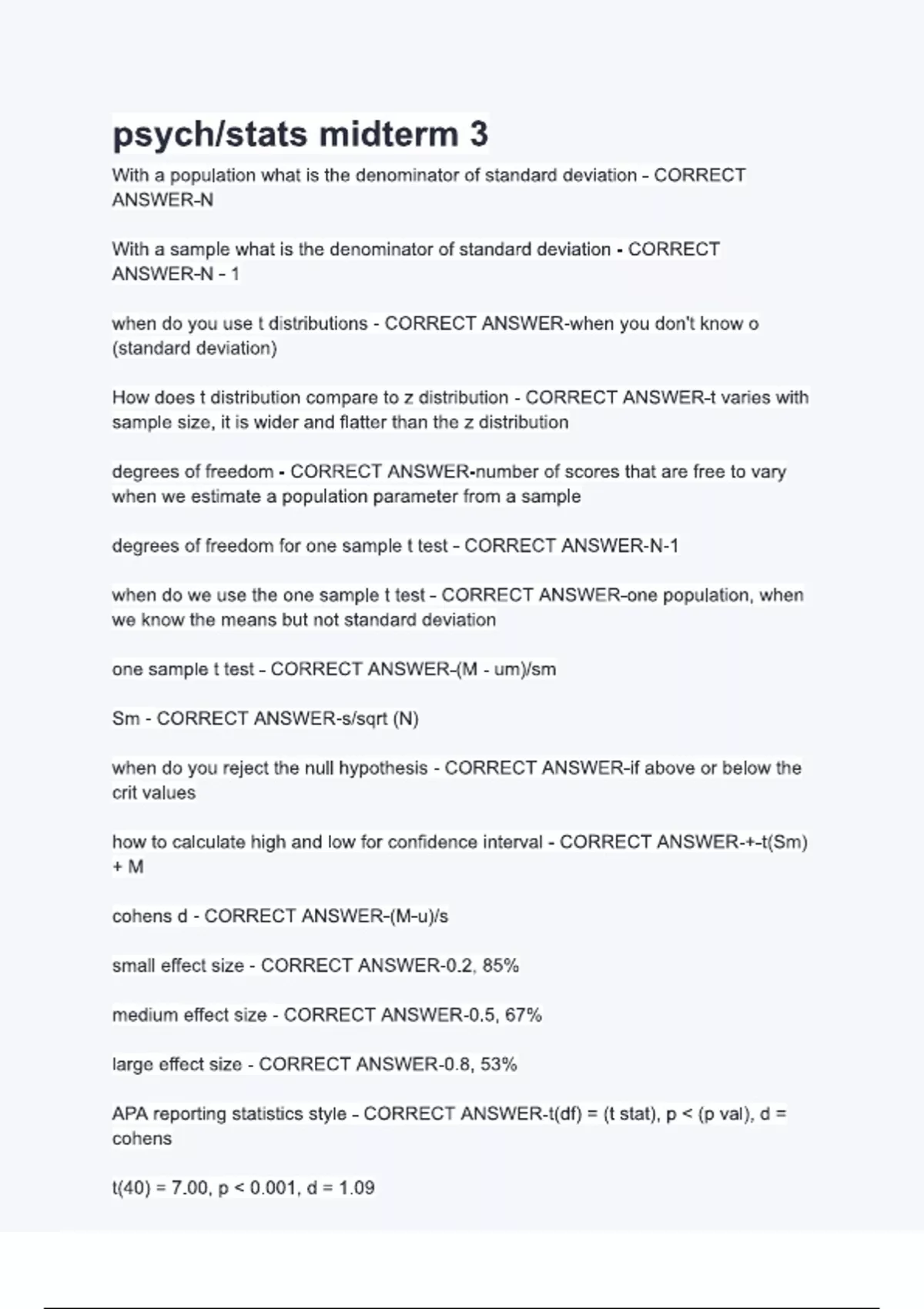 psych/stats midterm 3

With a population what is the denominator of standard deviation - CORRECT ANSWER-N

With a sample what is the denominator of standard deviation - CORRECT ANSWER-N - 1

when do you use t distributions - CORRECT ANSWER-when you don't know o (standard deviation)

How does t distribution compare to z distribution - CORRECT ANSWER-t varies with sample size, it is wider and flatter than the z distribution

degrees of freedom - CORRECT ANSWER-number of scores that are free to vary when we estimate a population parameter from a sample

degrees of freedom for one sample t test - CORRECT ANSWER-N-1

when do we use the one sample t test - CORRECT ANSWER-one population, when we know the means but not standard deviation

one sample t test - CORRECT ANSWER-(M - um)/sm

Sm - CORRECT ANSWER-s/sqrt (N)

when do you reject the null hypothesis - CORRECT ANSWER-if above or below the crit values

how to calculate high and low for confidence interval - CORRECT ANSWER-+-t(Sm) + M

cohens d - CORRECT ANSWER-(M-u)/s

small effect size - CORRECT ANSWER-0.2, 85%

medium effect size - CORRECT ANSWER-0.5, 67%

large effect size - CORRECT ANSWER-0.8, 53%

APA reporting statistics style - CORRECT ANSWER-t(df) = (t stat), p < (p val), d = cohens

t(40) = 7.00, p < 0.001, d = 1.09